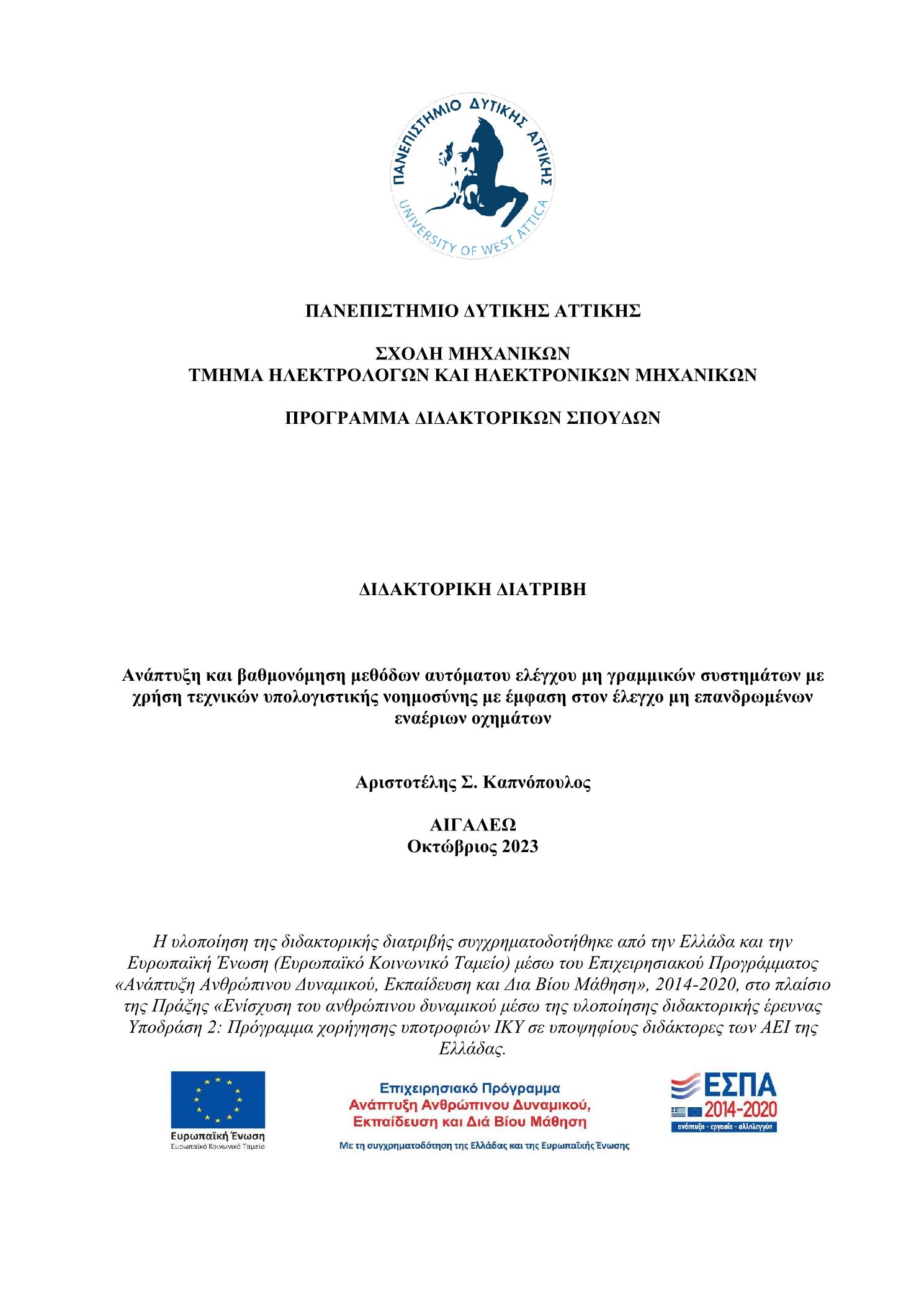 ΠΑΝΕΠΙΣΤΗΜΙΟ ΔΥΤΙΚΗΣ ΑΤΤΙΚΗΣ
UNIVERSITY OF WEST ATTICA

ΠΑΝΕΠΙΣΤΗΜΙΟ ΔΥΤΙΚΗΣ ΑΤΤΙΚΗΣ

ΣΧΟΛΗ ΜΗΧΑΝΙΚΩΝ
ΤΜΗΜΑ ΗΛΕΚΤΡΟΛΟΓΩΝ ΚΑΙ ΗΛΕΚΤΡΟΝΙΚΩΝ ΜΗΧΑΝΙΚΩΝ

ΠΡΟΓΡΑΜΜΑ ΔΙΔΑΚΤΟΡΙΚΩΝ ΣΠΟΥΔΩΝ

ΔΙΔΑΚΤΟΡΙΚΗ ΔΙΑΤΡΙΒΗ

Ανάπτυξη και βαθμονόμηση μεθόδων αυτόματου ελέγχου μη γραμμικών συστημάτων με χρήση τεχνικών υπολογιστικής νοημοσύνης με έμφαση στον έλεγχο μη επανδρωμένων εναέριων οχημάτων

Αριστοτέλης Σ. Καπνόπουλος

ΑΙΓΑΛΕΩ
Οκτώβριος 2023

Η υλοποίηση της διδακτορικής διατριβής συγχρηματοδοτήθηκε από την Ελλάδα και την Ευρωπαϊκή Ένωση (Ευρωπαϊκό Κοινωνικό Ταμείο) μέσω του Επιχειρησιακού Προγράμματος «Ανάπτυξη Ανθρώπινου Δυναμικού, Εκπαίδευση και Δια Βίου Μάθηση», 2014-2020, στο πλαίσιο της Πράξης «Ενίσχυση του ανθρώπινου δυναμικού μέσω της υλοποίησης διδακτορικής έρευνας Υποδράση 2: Πρόγραμμα χορήγησης υποτροφιών ΙΚΥ σε υποψηφίους διδάκτορες των ΑΕΙ της Ελλάδας.

Ευρωπαϊκή Ένωση
Ευρωπαϊκό Κοινωνικό Ταμείο

Επιχειρησιακό Πρόγραμμα
Ανάπτυξη Ανθρώπινου Δυναμικού,
Εκπαίδευση και Διά Βίου Μάθηση
Με τη συγχρηματοδότηση της Ελλάδας και της Ευρωπαϊκής Ένωσης

ΕΣΠΑ
2014-2020
ανάπτυξη - εργασία - αλληλεγγύη